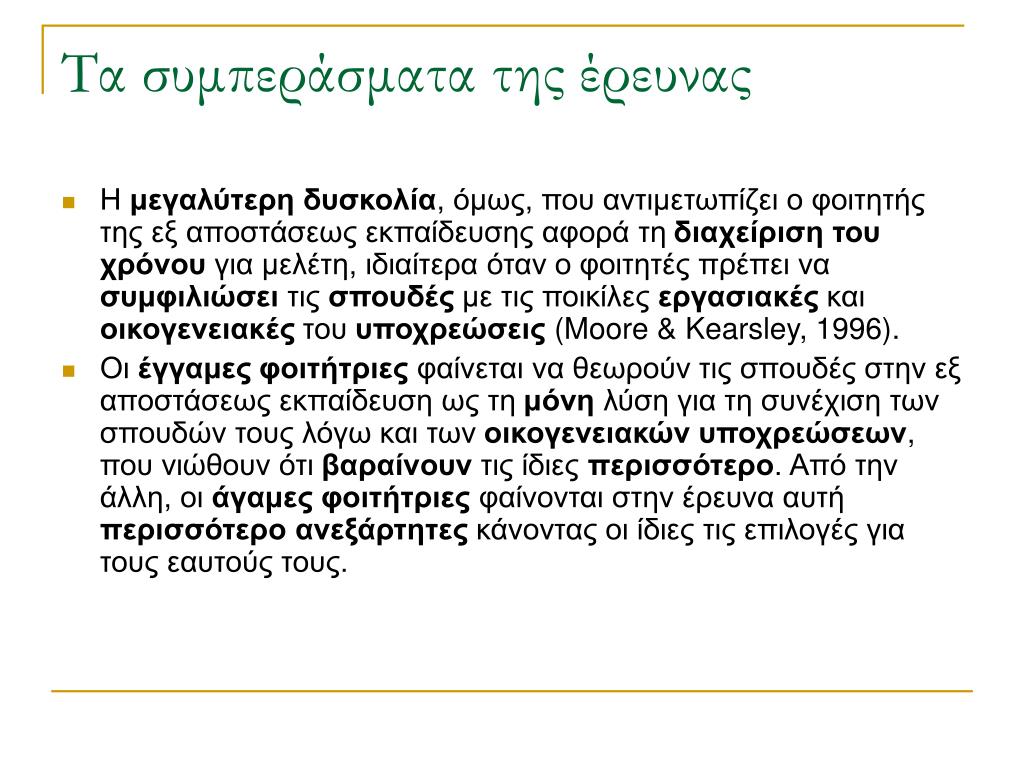 Τα συμπεράσματα της έρευνας

Η μεγαλύτερη δυσκολία, όμως, που αντιμετωπίζει ο φοιτητής της εξ αποστάσεως εκπαίδευσης αφορά τη διαχείριση του χρόνου για μελέτη, ιδιαίτερα όταν ο φοιτητές πρέπει να συμφιλιώσει τις σπουδές με τις ποικίλες εργασιακές και οικογενειακές του υποχρεώσεις (Moore & Kearsley, 1996).

Οι έγγαμες φοιτήτριες φαίνεται να θεωρούν τις σπουδές στην εξ αποστάσεως εκπαίδευση ως τη μόνη λύση για τη συνέχιση των σπουδών τους λόγω και των οικογενειακών υποχρεώσεων, που νιώθουν ότι βαραίνουν τις ίδιες περισσότερο. Από την άλλη, οι άγαμες φοιτήτριες φαίνονται στην έρευνα αυτή περισσότερο ανεξάρτητες κάνοντας οι ίδιες τις επιλογές για τους εαυτούς τους.